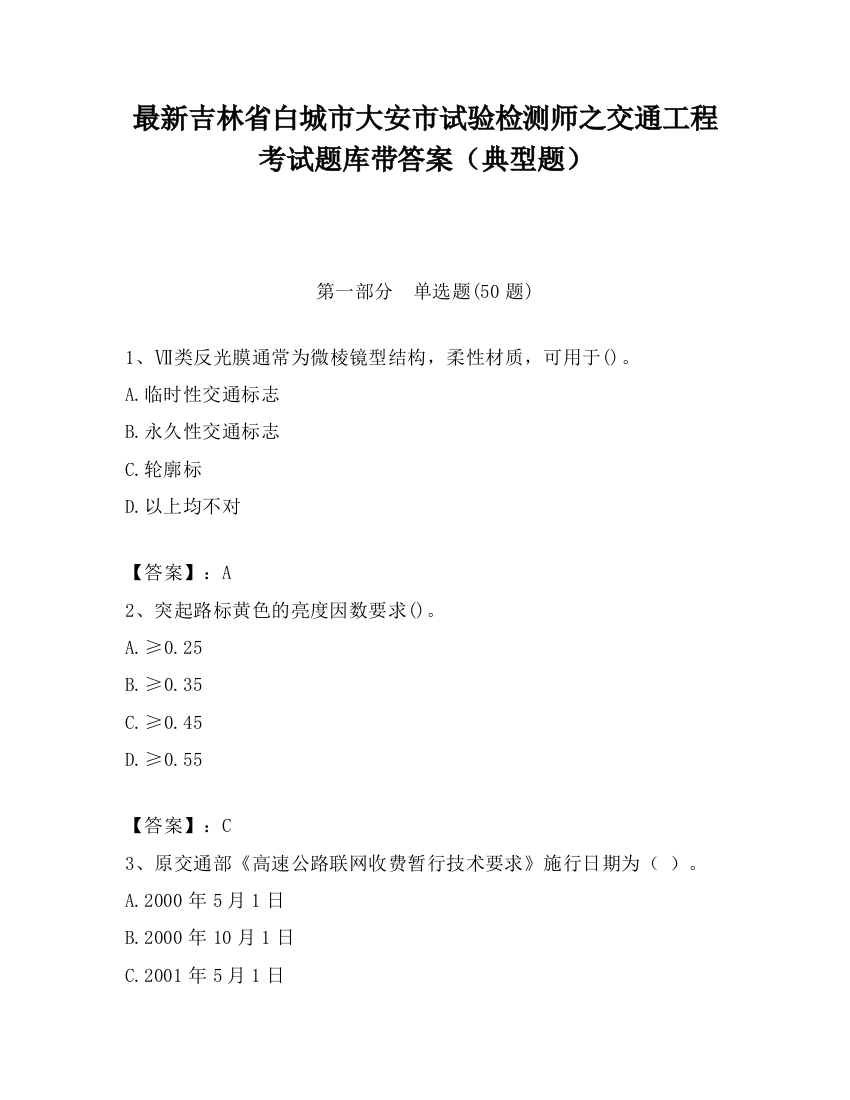 最新吉林省白城市大安市试验检测师之交通工程考试题库带答案（典型题）

第一部分　单选题(50 题)

1、Ⅶ类反光膜通常为微棱镜型结构，柔性材质，可用于()。
A.临时性交通标志
B.永久性交通标志
C.轮廓标
D.以上均不对

【答案】：A
2、突起路标黄色的亮度因数要求()。
A.≥0.25
B.≥0.35
C.≥0.45
D.≥0.55

【答案】：C
3、原交通部《高速公路联网收费暂行技术要求》施行日期为（ ）。
A.2000 年 5 月 1 日
B.2000 年 10 月 1 日
C.2001 年 5 月 1 日